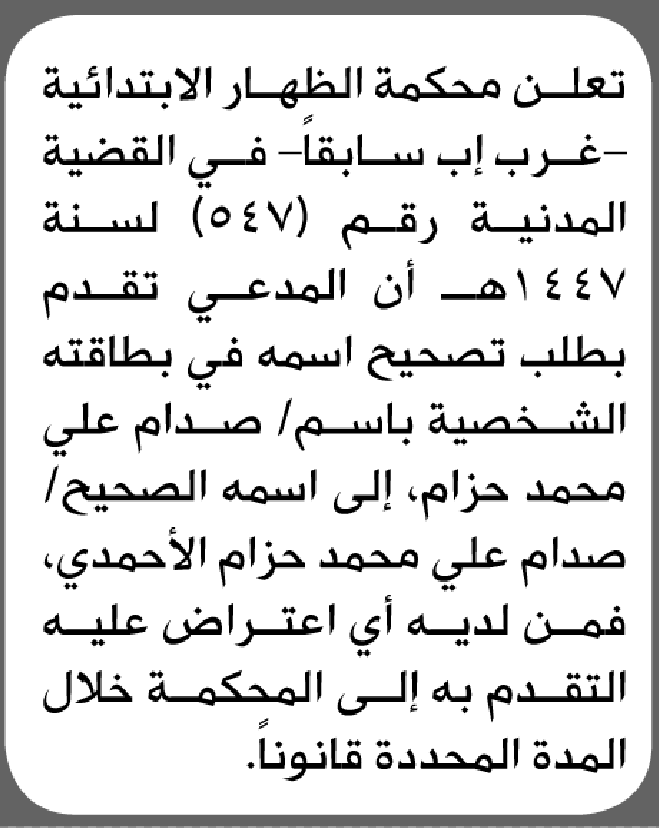 تعلن محكمة الظهار الابتدائية -غرب إب سابقاً- في القضية المدنية رقم (٥٤٧) لسنة ١٤٤٧هـ أن المدعي تقدم بطلب تصحيح اسمه في بطاقته الشخصية باسم/ صدام علي محمد حزام، إلى اسمه الصحيح/ صدام علي محمد حزام الأحمدي، فمن لديه أي اعتراض عليه التقدم به إلى المحكمة خلال المدة المحددة قانوناً.